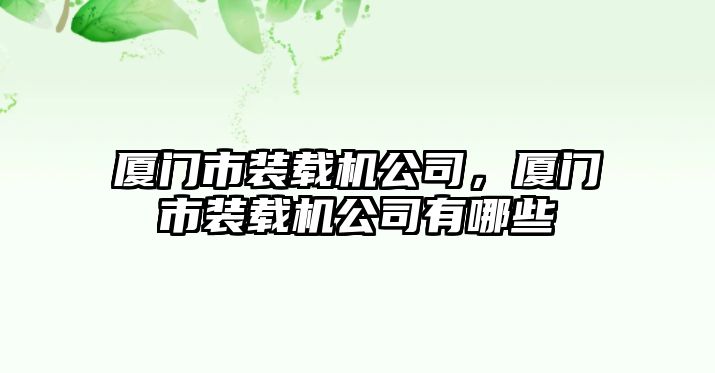 厦门市装载机公司，厦门市装载机公司有哪些